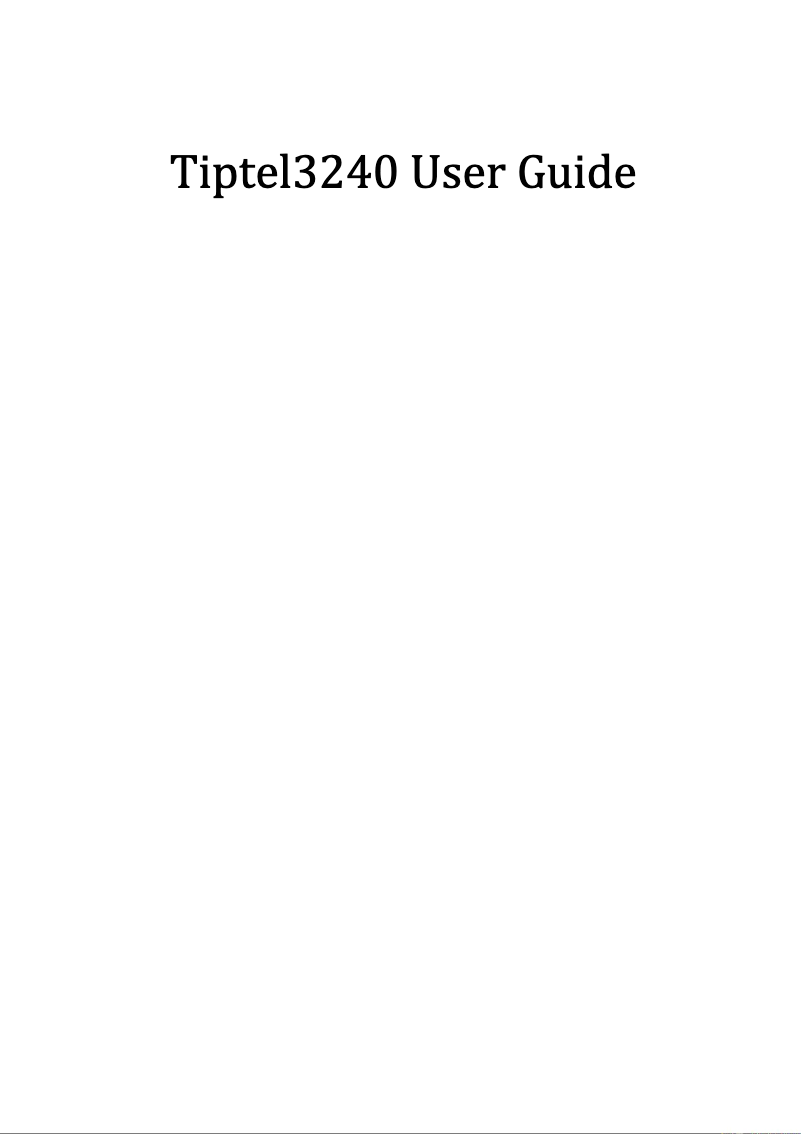 Tiptel3240 User Guide